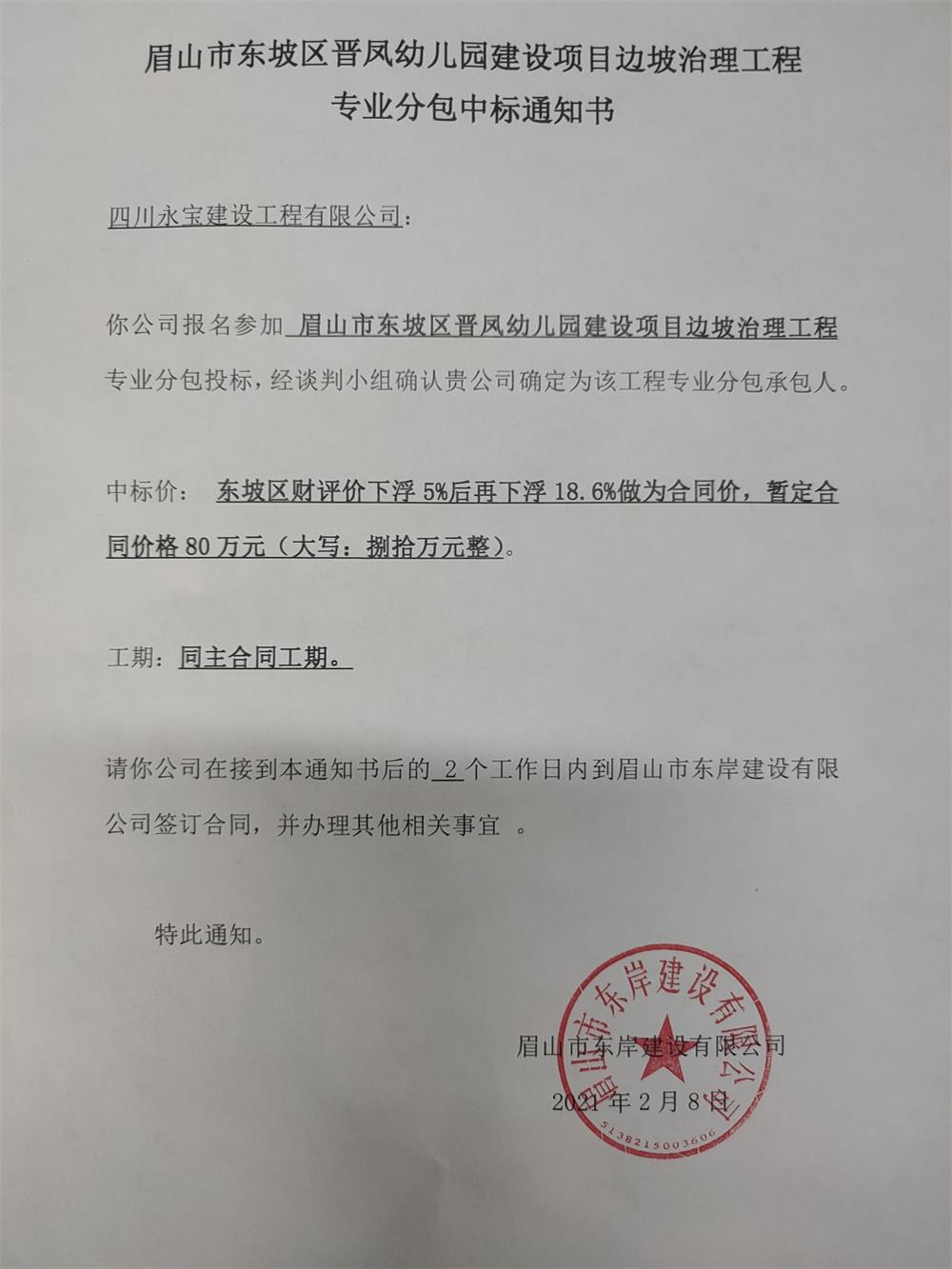 眉山市东坡区晋凤幼儿园建设项目边坡治理工程
专业分包中标通知书

四川永宝建设工程有限公司：

你公司报名参加 眉山市东坡区晋凤幼儿园建设项目边坡治理工程 专业分包投标，经谈判小组确认贵公司确定为该工程专业分包承包人。

中标价： 东坡区财评价下浮 5%后再下浮 18.6%做为合同价，暂定合同价格 80 万元（大写：捌拾万元整）。

工期：同主合同工期。

请你公司在接到本通知书后的 2 个工作日内到眉山市东岸建设有限公司签订合同，并办理其他相关事宜 。

特此通知。

眉山市东岸建设有限公司
2021 年 2 月 8 日

眉山市东岸建设有限公司
5138215003606